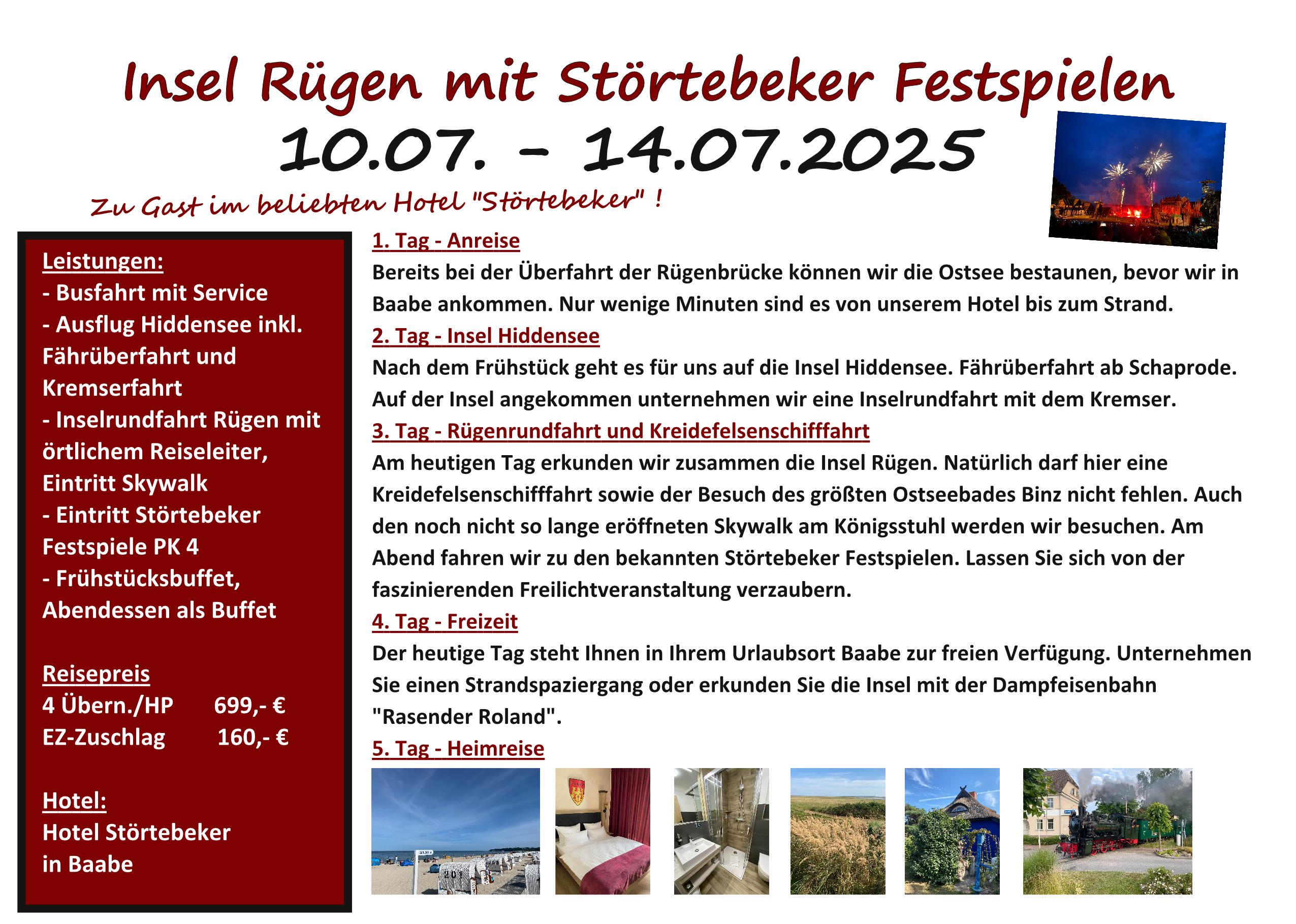 Insel Rügen mit Störtebeker Festspielen
10.07. - 14.07.2025

Zu Gast im beliebten Hotel "Störtebeker" !

Leistungen:
- Busfahrt mit Service
- Ausflug Hiddensee inkl. Fährüberfahrt und Kremserfahrt
- Inselrundfahrt Rügen mit örtlichem Reiseleiter, Eintritt Skywalk
- Eintritt Störtebeker Festspiele PK 4
- Frühstücksbuffet, Abendessen als Buffet

Reisepreis
4 Übern./HP 699,- €
EZ-Zuschlag 160,- €

Hotel:
Hotel Störtebeker in Baabe

1. Tag - Anreise
Bereits bei der Überfahrt der Rügenbrücke können wir die Ostsee bestaunen, bevor wir in Baabe ankommen. Nur wenige Minuten sind es von unserem Hotel bis zum Strand.

2. Tag - Insel Hiddensee
Nach dem Frühstück geht es für uns auf die Insel Hiddensee. Fährüberfahrt ab Schaprode. Auf der Insel angekommen unternehmen wir eine Inselrundfahrt mit dem Kremser.

3. Tag - Rügenrundfahrt und Kreidefelsenschifffahrt
Am heutigen Tag erkunden wir zusammen die Insel Rügen. Natürlich darf hier eine Kreidefelsenschifffahrt sowie der Besuch des größten Ostseebades Binz nicht fehlen. Auch den noch nicht so lange eröffneten Skywalk am Königsstuhl werden wir besuchen. Am Abend fahren wir zu den bekannten Störtebeker Festspielen. Lassen Sie sich von der faszinierenden Freilichtveranstaltung verzaubern.

4. Tag - Freizeit
Der heutige Tag steht Ihnen in Ihrem Urlaubsort Baabe zur freien Verfügung. Unternehmen Sie einen Strandspaziergang oder erkunden Sie die Insel mit der Dampfeisenbahn "Rasender Roland".

5. Tag - Heimreise